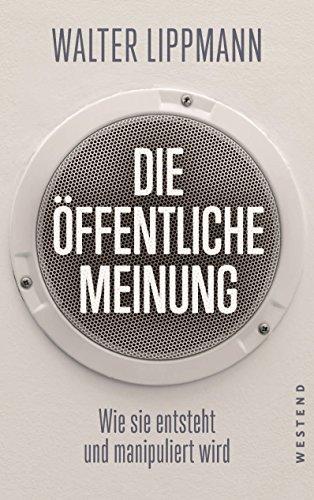 WALTER LIPPMANN

DIE ÖFFENTLICHE MEINUNG

Wie sie entsteht und manipuliert wird

WESTEND